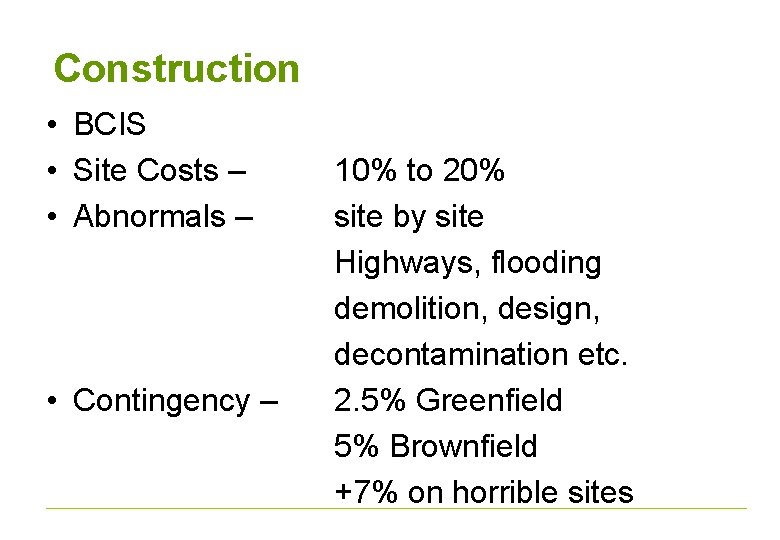 Construction

• BCIS
• Site Costs – 10% to 20%
• Abnormals – site by site
Highways, flooding
demolition, design,
decontamination etc.
• Contingency – 2.5% Greenfield
5% Brownfield
+7% on horrible sites